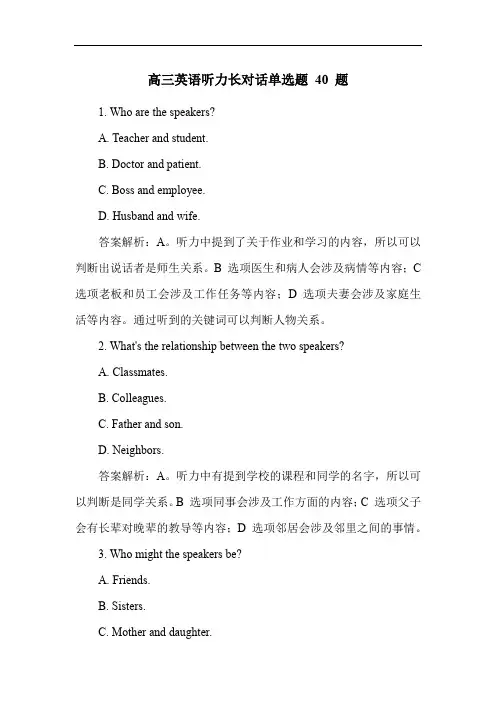 高三英语听力长对话单选题 40 题

1. Who are the speakers?

A. Teacher and student.

B. Doctor and patient.

C. Boss and employee.

D. Husband and wife.

答案解析：A。听力中提到了关于作业和学习的内容，所以可以判断出说话者是师生关系。B 选项医生和病人会涉及病情等内容；C 选项老板和员工会涉及工作任务等内容；D 选项夫妻会涉及家庭生活等内容。通过听到的关键词可以判断人物关系。

2. What's the relationship between the two speakers?

A. Classmates.

B. Colleagues.

C. Father and son.

D. Neighbors.

答案解析：A。听力中有提到学校的课程和同学的名字，所以可以判断是同学关系。B 选项同事会涉及工作方面的内容；C 选项父子会有长辈对晚辈的教导等内容；D 选项邻居会涉及邻里之间的事情。

3. Who might the speakers be?

A. Friends.

B. Sisters.

C. Mother and daughter.